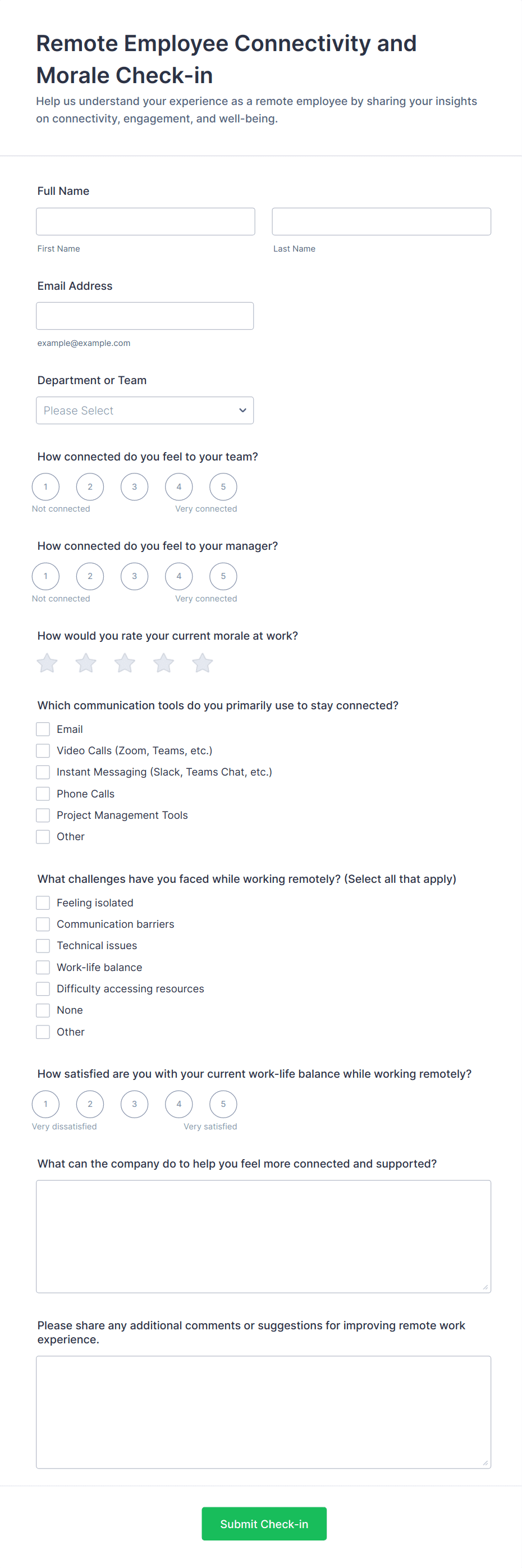 Remote Employee Connectivity and Morale Check-in

Help us understand your experience as a remote employee by sharing your insights on connectivity, engagement, and well-being.

Full Name

First Name

Last Name

Email Address

example@example.com

Department or Team

Please Select

How connected do you feel to your team?

1 2 3 4 5

Not connected

Very connected

How connected do you feel to your manager?

1 2 3 4 5

Not connected

Very connected

How would you rate your current morale at work?

Which communication tools do you primarily use to stay connected?

Email
Video Calls (Zoom, Teams, etc.)
Instant Messaging (Slack, Teams Chat, etc.)
Phone Calls
Project Management Tools
Other

What challenges have you faced while working remotely? (Select all that apply)

Feeling isolated
Communication barriers
Technical issues
Work-life balance
Difficulty accessing resources
None
Other

How satisfied are you with your current work-life balance while working remotely?

1 2 3 4 5

Very dissatisfied

Very satisfied

What can the company do to help you feel more connected and supported?

Please share any additional comments or suggestions for improving remote work experience.

Submit Check-in